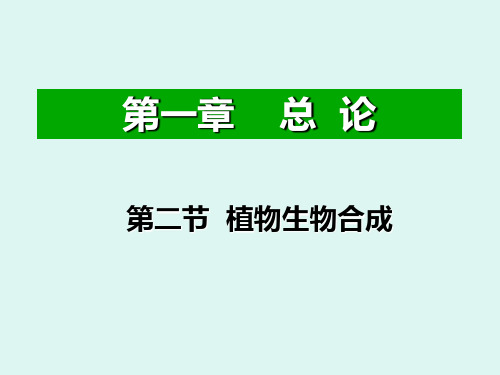 第一章 总 论

第二节 植物生物合成